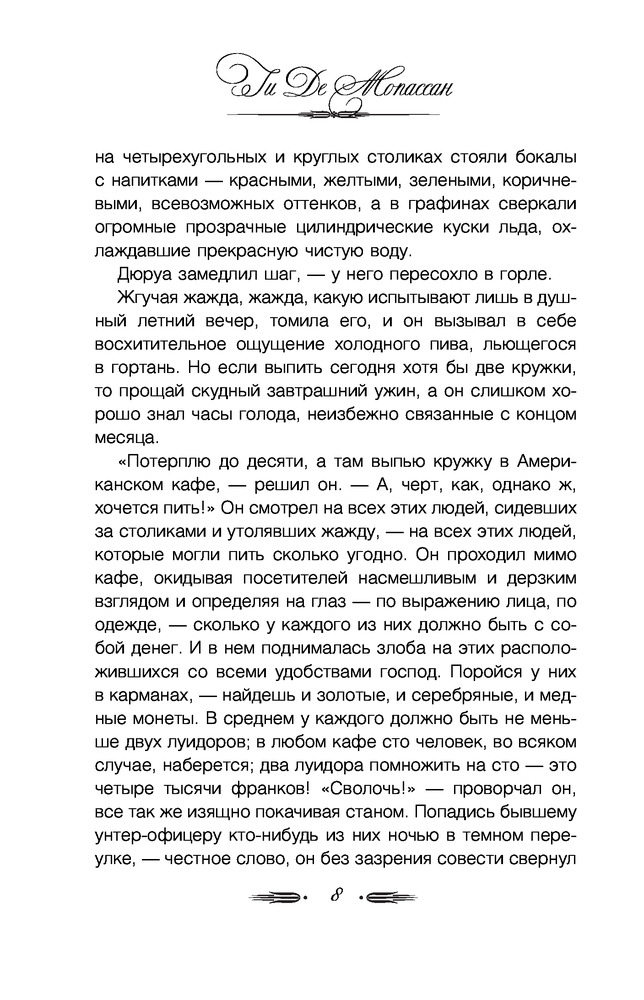 Ги Де Мопассан

на четырехугольных и круглых столиках стояли бокалы с напитками — красными, желтыми, зелеными, коричневыми, всевозможных оттенков, а в графинах сверкали огромные прозрачные цилиндрические куски льда, охлаждавшие прекрасную чистую воду.

Дюруа замедлил шаг, — у него пересохло в горле.

Жгучая жажда, жажда, какую испытывают лишь в душный летний вечер, томила его, и он вызывал в себе восхитительное ощущение холодного пива, льющегося в гортань. Но если выпить сегодня хотя бы две кружки, то прощай скудный завтрашний ужин, а он слишком хорошо знал часы голода, неизбежно связанные с концом месяца.

«Потерплю до десяти, а там выпью кружку в Американском кафе, — решил он. — А, черт, как, однако ж, хочется пить!» Он смотрел на всех этих людей, сидевших за столиками и утолявших жажду, — на всех этих людей, которые могли пить сколько угодно. Он проходил мимо кафе, окидывая посетителей насмешливым и дерзким взглядом и определяя на глаз — по выражению лица, по одежде, — сколько у каждого из них должно быть с собой денег. И в нем поднималась злоба на этих расположившихся со всеми удобствами господ. Поройся у них в карманах, — найдешь и золотые, и серебряные, и медные монеты. В среднем у каждого должно быть не меньше двух луидоров; в любом кафе сто человек, во всяком случае, наберется; два луидора помножить на сто — это четыре тысячи франков! «Сволочь!» — проворчал он, все так же изящно покачивая станом. Попадись бывшему унтер-офицеру кто-нибудь из них ночью в темном переулке, — честное слово, он без зазрения совести свернул

8